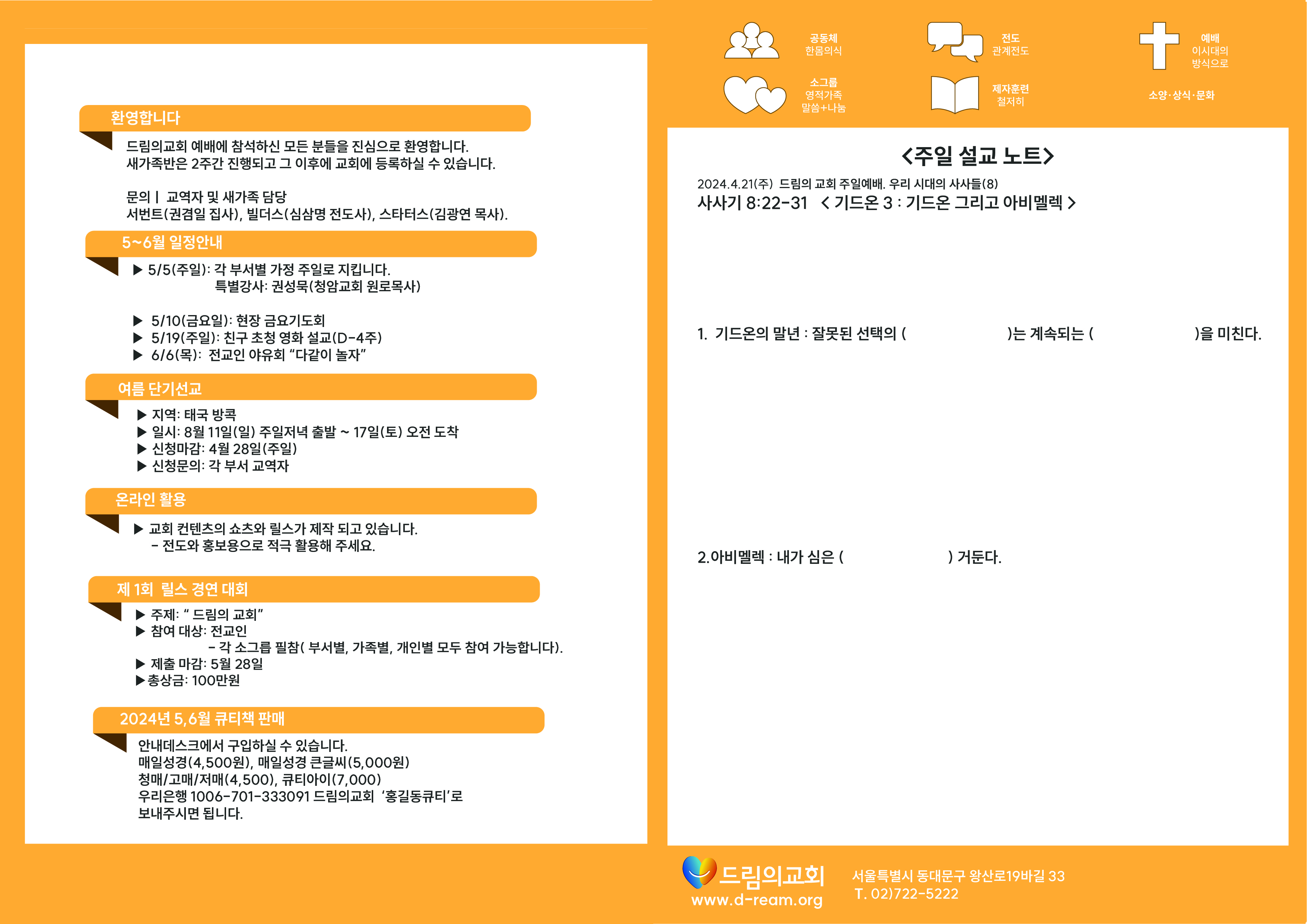 환영합니다

드림의교회 예배에 참석하신 모든 분들을 진심으로 환영합니다.
새가족반은 2주간 진행되고 그 이후에 교회에 등록하실 수 있습니다.

문의 | 교역자 및 새가족 담당
서번트(권겸일 집사), 빌더스(심삼명 전도사), 스타터스(김광연 목사).

5~6월 일정안내

▶ 5/5(주일): 각 부서별 가정 주일로 지킵니다.
특별강사: 권성묵(청암교회 원로목사)

▶ 5/10(금요일): 현장 금요기도회
▶ 5/19(주일): 친구 초청 영화 설교(D-4주)
▶ 6/6(목): 전교인 야유회 "다같이 놀자"

여름 단기선교

▶ 지역: 태국 방콕
▶ 일시: 8월 11일(일) 주일저녁 출발 ~ 17일(토) 오전 도착
▶ 신청마감: 4월 28일(주일)
▶ 신청문의: 각 부서 교역자

온라인 활용

▶ 교회 컨텐츠의 쇼츠와 릴스가 제작 되고 있습니다.
- 전도와 홍보용으로 적극 활용해 주세요.

제 1회 릴스 경연 대회

▶ 주제: " 드림의 교회"
▶ 참여 대상: 전교인
- 각 소그룹 필참( 부서별, 가족별, 개인별 모두 참여 가능합니다).
▶ 제출 마감: 5월 28일
▶총상금: 100만원

2024년 5,6월 큐티책 판매

안내데스크에서 구입하실 수 있습니다.
매일성경(4,500원), 매일성경 큰글씨(5,000원)
청매/고매/저매(4,500), 큐티아이(7,000)
우리은행 1006-701-333091 드림의교회 '홍길동큐티'로
보내주시면 됩니다.

공동체
한몸의식

전도
관계전도

예배
이시대의
방식으로

소그룹
영적가족
말씀+나눔

제자훈련
철저히

소양·상식·문화

<주일 설교 노트>

2024.4.21(주) 드림의 교회 주일예배. 우리 시대의 사사들(8)
사사기 8:22-31 < 기드온 3 : 기드온 그리고 아비멜렉 >

1. 기드온의 말년 : 잘못된 선택의 ( )는 계속되는 ( )을 미친다.

2.아비멜렉 : 내가 심은 ( ) 거둔다.

드림의교회
www.d-ream.org
서울특별시 동대문구 왕산로19바길 33
T. 02)722-5222